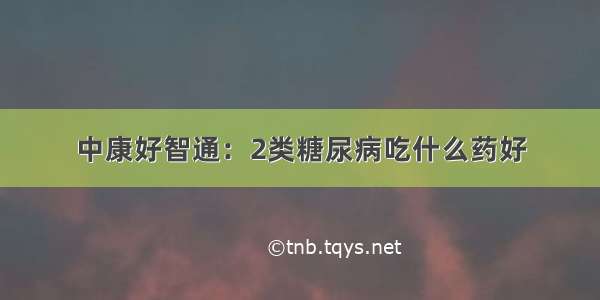 中康好智通：2类糖尿病吃什么药好

©tnb.tqys.net